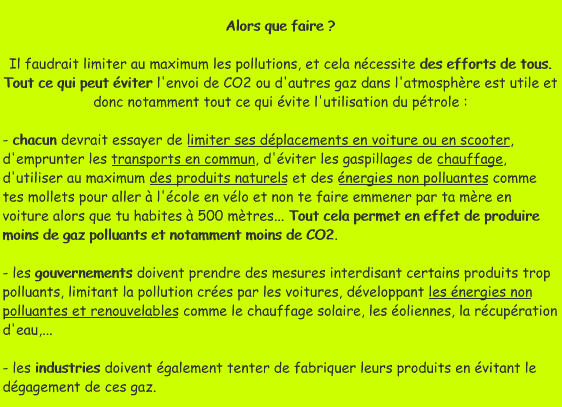 Alors que faire ?

Il faudrait limiter au maximum les pollutions, et cela nécessite des efforts de tous. Tout ce qui peut éviter l'envoi de CO2 ou d'autres gaz dans l'atmosphère est utile et donc notamment tout ce qui évite l'utilisation du pétrole :

- chacun devrait essayer de limiter ses déplacements en voiture ou en scooter, d'emprunter les transports en commun, d'éviter les gaspillages de chauffage, d'utiliser au maximum des produits naturels et des énergies non polluantes comme tes mollets pour aller à l'école en vélo et non te faire emmener par ta mère en voiture alors que tu habites à 500 mètres... Tout cela permet en effet de produire moins de gaz polluants et notamment moins de CO2.

- les gouvernements doivent prendre des mesures interdisant certains produits trop polluants, limitant la pollution crées par les voitures, développant les énergies non polluantes et renouvelables comme le chauffage solaire, les éoliennes, la récupération d'eau,...

- les industries doivent également tenter de fabriquer leurs produits en évitant le dégagement de ces gaz.